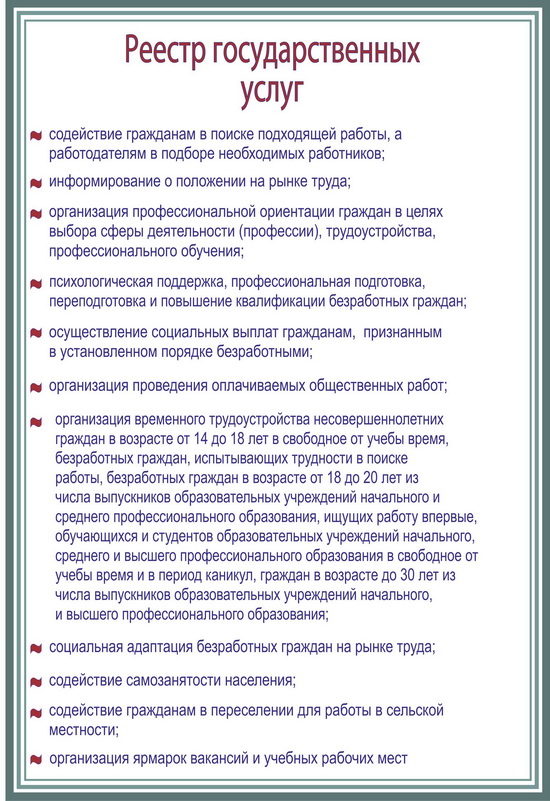 Реестр государственных услуг

содействие гражданам в поиске подходящей работы, а работодателям в подборе необходимых работников;

информирование о положении на рынке труда;

организация профессиональной ориентации граждан в целях выбора сферы деятельности (профессии), трудоустройства, профессионального обучения;

психологическая поддержка, профессиональная подготовка, переподготовка и повышение квалификации безработных граждан;

осуществление социальных выплат гражданам, признанным в установленном порядке безработными;

организация проведения оплачиваемых общественных работ;

организация временного трудоустройства несовершеннолетних граждан в возрасте от 14 до 18 лет в свободное от учебы время, безработных граждан, испытывающих трудности в поиске работы, безработных граждан в возрасте от 18 до 20 лет из числа выпускников образовательных учреждений начального и среднего профессионального образования, ищущих работу впервые, обучающихся и студентов образовательных учреждений начального, среднего и высшего профессионального образования в свободное от учебы время и в период каникул, граждан в возрасте до 30 лет из числа выпускников образовательных учреждений начального, и высшего профессионального образования;

социальная адаптация безработных граждан на рынке труда;

содействие самозанятости населения;

содействие гражданам в переселении для работы в сельской местности;

организация ярмарок вакансий и учебных рабочих мест